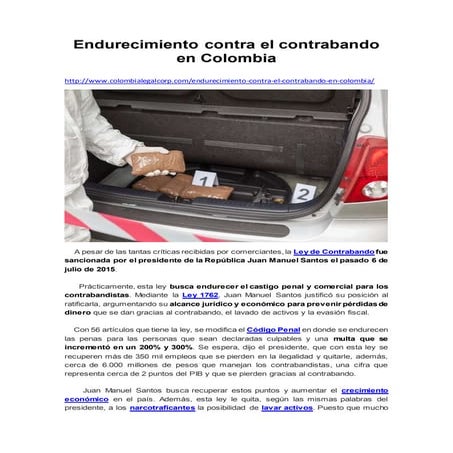 Endurecimiento contra el contrabando en Colombia

http://www.colombialegalcorp.com/endurecimiento-contra-el-contrabando-en-colombia/

1

2

A pesar de las tantas críticas recibidas por comerciantes, la Ley de Contrabando fue sancionada por el presidente de la República Juan Manuel Santos el pasado 6 de julio de 2015.

Prácticamente, esta ley busca endurecer el castigo penal y comercial para los contrabandistas. Mediante la Ley 1762, Juan Manuel Santos justificó su posición al ratificarla, argumentando su alcance jurídico y económico para prevenir pérdidas de dinero que se dan gracias al contrabando, el lavado de activos y la evasión fiscal.

Con 56 artículos que tiene la ley, se modifica el Código Penal en donde se endurecen las penas para las personas que sean declaradas culpables y una multa que se incrementó en un 200% y 300%. Se espera, dijo el presidente, que con esta ley se recuperen más de 350 mil empleos que se pierden en la ilegalidad y quitarle, además, cerca de 6.000 millones de pesos que manejan los contrabandistas, una cifra que representa cerca de 2 puntos del PIB y que se pierden gracias al contrabando.

Juan Manuel Santos busca recuperar estos puntos y aumentar el crecimiento económico en el país. Además, esta ley le quita, según las mismas palabras del presidente, a los narcotraficantes la posibilidad de lavar activos. Puesto que mucho